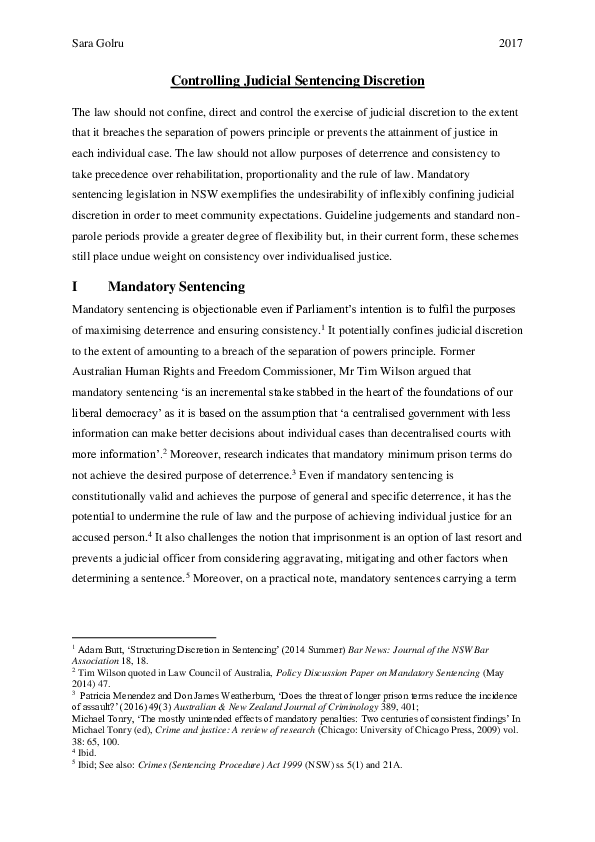 Sara Golru 2017

Controlling Judicial Sentencing Discretion

The law should not confine, direct and control the exercise of judicial discretion to the extent that it breaches the separation of powers principle or prevents the attainment of justice in each individual case. The law should not allow purposes of deterrence and consistency to take precedence over rehabilitation, proportionality and the rule of law. Mandatory sentencing legislation in NSW exemplifies the undesirability of inflexibly confining judicial discretion in order to meet community expectations. Guideline judgements and standard non-parole periods provide a greater degree of flexibility but, in their current form, these schemes still place undue weight on consistency over individualised justice.

I Mandatory Sentencing

Mandatory sentencing is objectionable even if Parliament's intention is to fulfil the purposes of maximising deterrence and ensuring consistency.$^1$ It potentially confines judicial discretion to the extent of amounting to a breach of the separation of powers principle. Former Australian Human Rights and Freedom Commissioner, Mr Tim Wilson argued that mandatory sentencing 'is an incremental stake stabbed in the heart of the foundations of our liberal democracy' as it is based on the assumption that 'a centralised government with less information can make better decisions about individual cases than decentralised courts with more information'.$^2$ Moreover, research indicates that mandatory minimum prison terms do not achieve the desired purpose of deterrence.$^3$ Even if mandatory sentencing is constitutionally valid and achieves the purpose of general and specific deterrence, it has the potential to undermine the rule of law and the purpose of achieving individual justice for an accused person.$^4$ It also challenges the notion that imprisonment is an option of last resort and prevents a judicial officer from considering aggravating, mitigating and other factors when determining a sentence.$^5$ Moreover, on a practical note, mandatory sentences carrying a term

$^1$ Adam Butt, 'Structuring Discretion in Sentencing' (2014 Summer) Bar News: Journal of the NSW Bar Association 18, 18.
$^2$ Tim Wilson quoted in Law Council of Australia, Policy Discussion Paper on Mandatory Sentencing (May 2014) 47.
$^3$ Patricia Menendez and Don James Weatherburn, 'Does the threat of longer prison terms reduce the incidence of assault?' (2016) 49(3) Australian & New Zealand Journal of Criminology 389, 401;
Michael Tonry, 'The mostly unintended effects of mandatory penalties: Two centuries of consistent findings' In Michael Tonry (ed), Crime and justice: A review of research (Chicago: University of Chicago Press, 2009) vol. 38: 65, 100.
$^4$ Ibid.
$^5$ Ibid; See also: Crimes (Sentencing Procedure) Act 1999 (NSW) ss 5(1) and 21A.